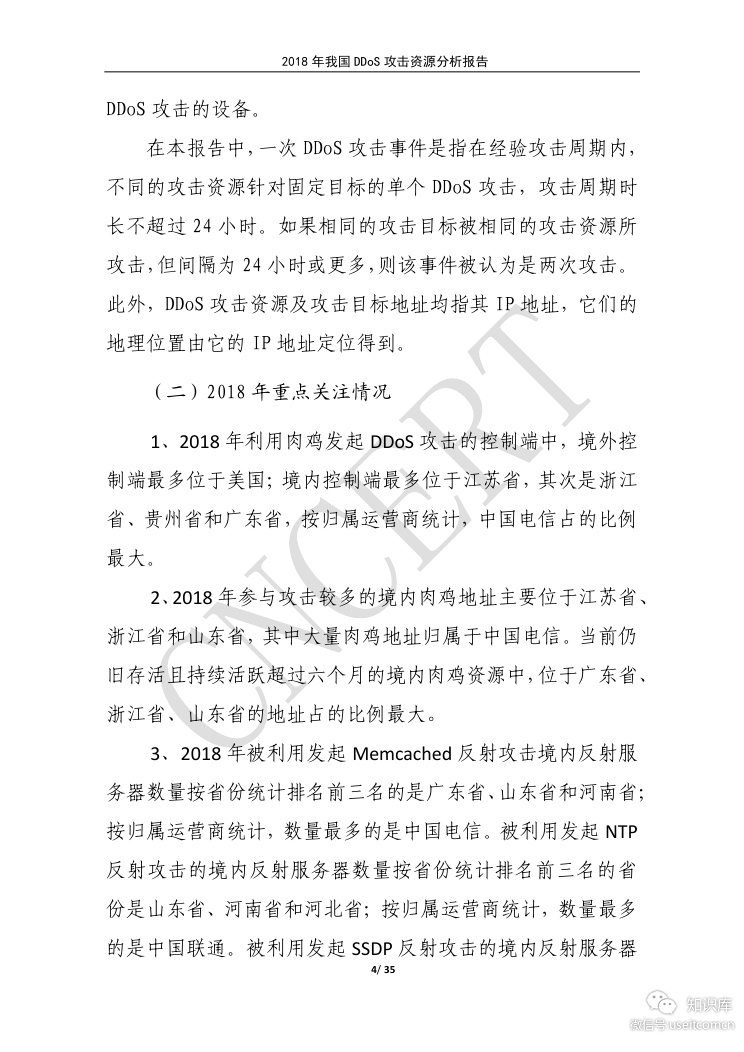 2018 年我国 DDoS 攻击资源分析报告

DDoS 攻击的设备。

在本报告中，一次 DDoS 攻击事件是指在经验攻击周期内，不同的攻击资源针对固定目标的单个 DDoS 攻击，攻击周期时长不超过 24 小时。如果相同的攻击目标被相同的攻击资源所攻击，但间隔为 24 小时或更多，则该事件被认为是两次攻击。此外，DDoS 攻击资源及攻击目标地址均指其 IP 地址，它们的地理位置由它的 IP 地址定位得到。

（二）2018 年重点关注情况

1、2018 年利用肉鸡发起 DDoS 攻击的控制端中，境外控制端最多位于美国；境内控制端最多位于江苏省，其次是浙江省、贵州省和广东省，按归属运营商统计，中国电信占的比例最大。

2、2018 年参与攻击较多的境内肉鸡地址主要位于江苏省、浙江省和山东省，其中大量肉鸡地址归属于中国电信。当前仍旧存活且持续活跃超过六个月的境内肉鸡资源中，位于广东省、浙江省、山东省的地址占的比例最大。

3、2018 年被利用发起 Memcached 反射攻击境内反射服务器数量按省份统计排名前三名的是广东省、山东省和河南省；按归属运营商统计，数量最多的是中国电信。被利用发起 NTP 反射攻击的境内反射服务器数量按省份统计排名前三名的省份是山东省、河南省和河北省；按归属运营商统计，数量最多的是中国联通。被利用发起 SSDP 反射攻击的境内反射服务器

4/ 35

CNCERT

知识库
微信号:useit.com.cn